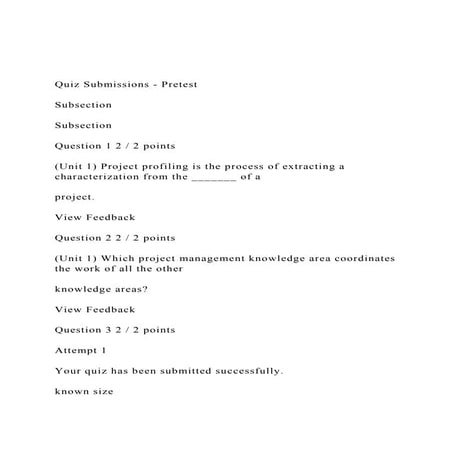 Quiz Submissions - Pretest

Subsection

Subsection

Question 1 2 / 2 points

(Unit 1) Project profiling is the process of extracting a characterization from the _______ of a

project.

View Feedback

Question 2 2 / 2 points

(Unit 1) Which project management knowledge area coordinates the work of all the other

knowledge areas?

View Feedback

Question 3 2 / 2 points

Attempt 1

Your quiz has been submitted successfully.

known size